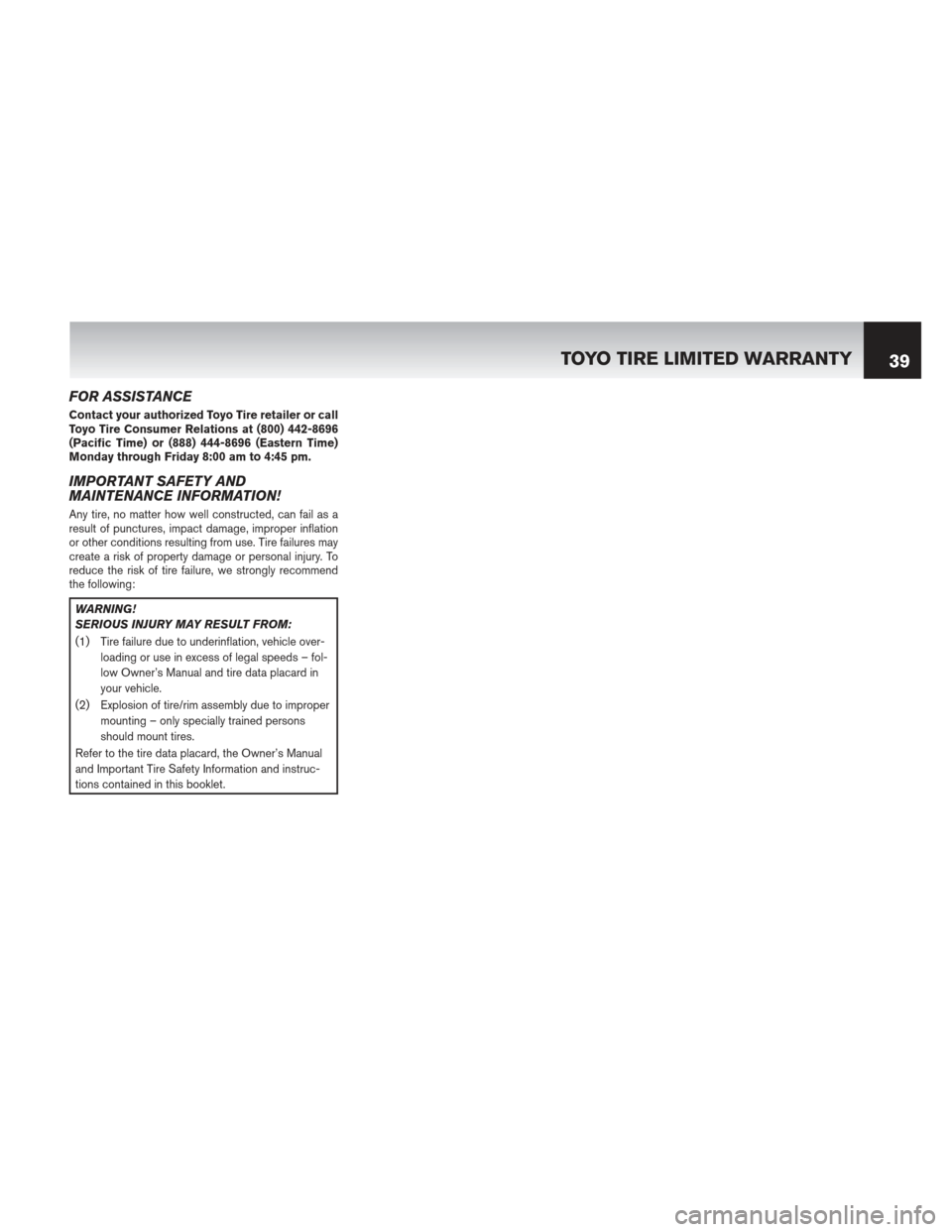 TOYO TIRE LIMITED WARRANTY 39

FOR ASSISTANCE

Contact your authorized Toyo Tire retailer or call Toyo Tire Consumer Relations at (800) 442-8696 (Pacific Time) or (888) 444-8696 (Eastern Time) Monday through Friday 8:00 am to 4:45 pm.

IMPORTANT SAFETY AND MAINTENANCE INFORMATION!

Any tire, no matter how well constructed, can fail as a result of punctures, impact damage, improper inflation or other conditions resulting from use. Tire failures may create a risk of property damage or personal injury. To reduce the risk of tire failure, we strongly recommend the following:

WARNING!
SERIOUS INJURY MAY RESULT FROM:

(1) Tire failure due to underinflation, vehicle overloading or use in excess of legal speeds – follow Owner's Manual and tire data placard in your vehicle.

(2) Explosion of tire/rim assembly due to improper mounting – only specially trained persons should mount tires.

Refer to the tire data placard, the Owner's Manual and Important Tire Safety Information and instructions contained in this booklet.

carmanualsonline.info